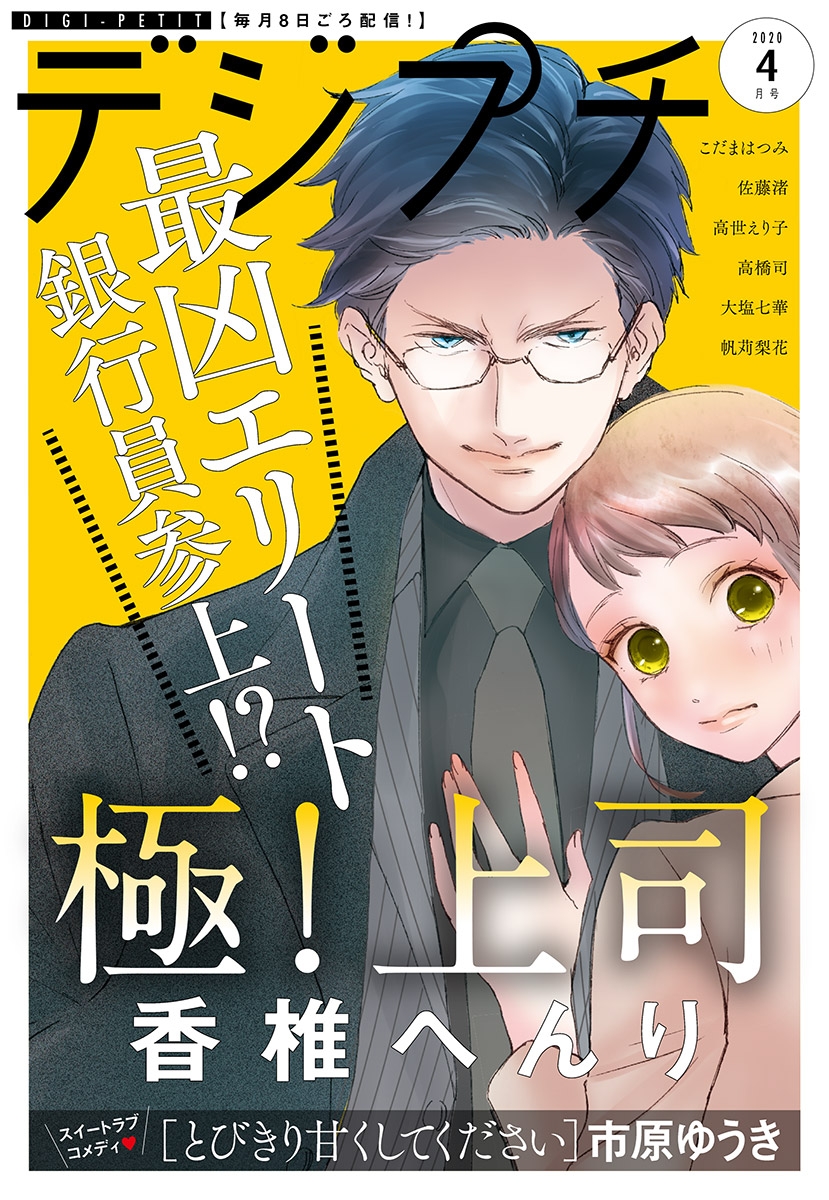 DIGI-PETIT【毎月8日ごろ配信!】

デジプチ

2020
4
月号

こだまはつみ
佐藤渚
高世えり子
高橋司
大塩七華
帆苅梨花

最凶エリート
銀行員参上⁉

極!上司
香椎へんり

スイートラブコメディ♥ [とびきり甘くしてください] 市原ゆうき